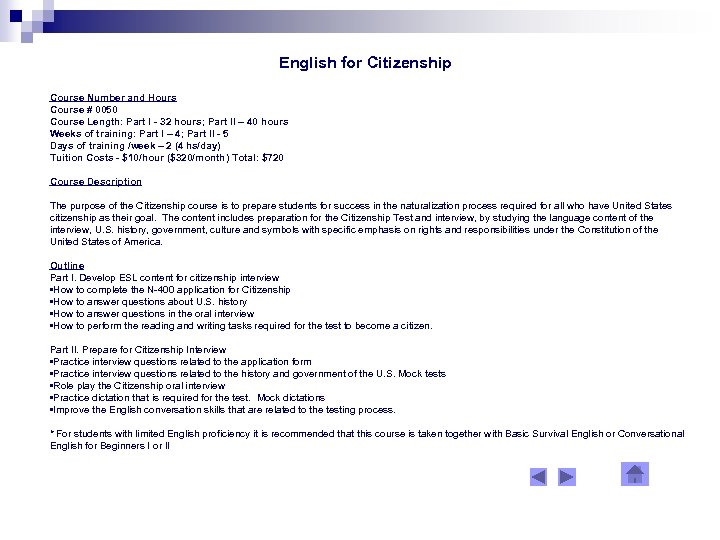 English for Citizenship

Course Number and Hours
Course # 0050
Course Length: Part I - 32 hours; Part II – 40 hours
Weeks of training: Part I – 4; Part II - 5
Days of training /week – 2 (4 hs/day)
Tuition Costs - $10/hour ($320/month) Total: $720

Course Description

The purpose of the Citizenship course is to prepare students for success in the naturalization process required for all who have United States citizenship as their goal. The content includes preparation for the Citizenship Test and interview, by studying the language content of the interview, U.S. history, government, culture and symbols with specific emphasis on rights and responsibilities under the Constitution of the United States of America.

Outline
Part I. Develop ESL content for citizenship interview
▪How to complete the N-400 application for Citizenship
▪How to answer questions about U.S. history
▪How to answer questions in the oral interview
▪How to perform the reading and writing tasks required for the test to become a citizen.

Part II. Prepare for Citizenship Interview
▪Practice interview questions related to the application form
▪Practice interview questions related to the history and government of the U.S. Mock tests
▪Role play the Citizenship oral interview
▪Practice dictation that is required for the test. Mock dictations
▪Improve the English conversation skills that are related to the testing process.

* For students with limited English proficiency it is recommended that this course is taken together with Basic Survival English or Conversational English for Beginners I or II